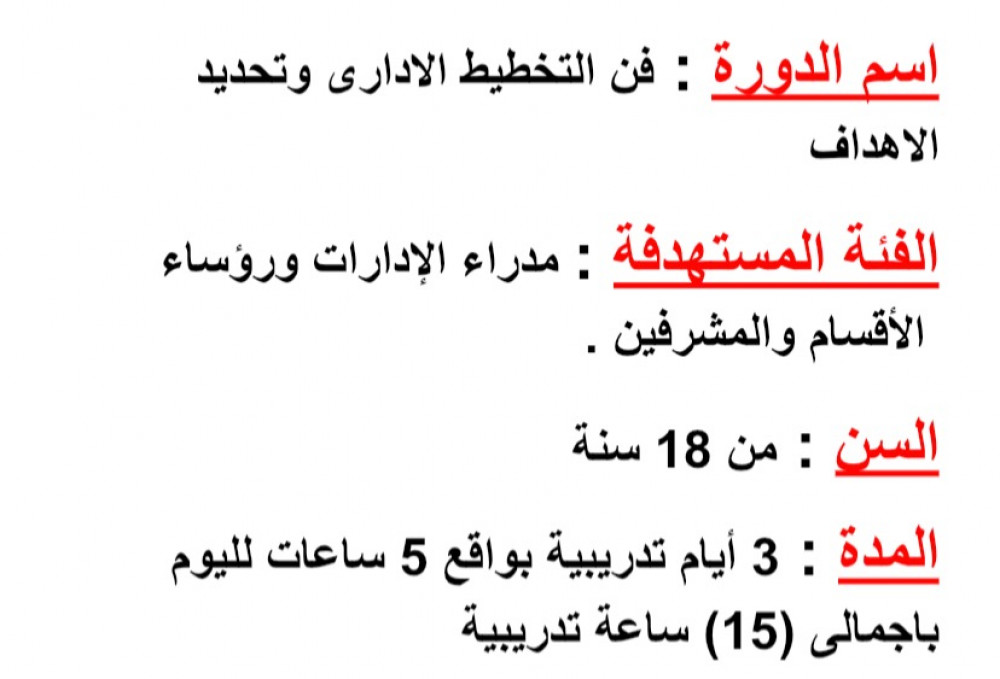 اسم الدورة : فن التخطيط الادارى وتحديد الاهداف

الفئة المستهدفة : مدراء الإدارات ورؤساء الأقسام والمشرفين .

السن : من 18 سنة

المدة : 3 أيام تدريبية بواقع 5 ساعات لليوم باجمالى (15) ساعة تدريبية